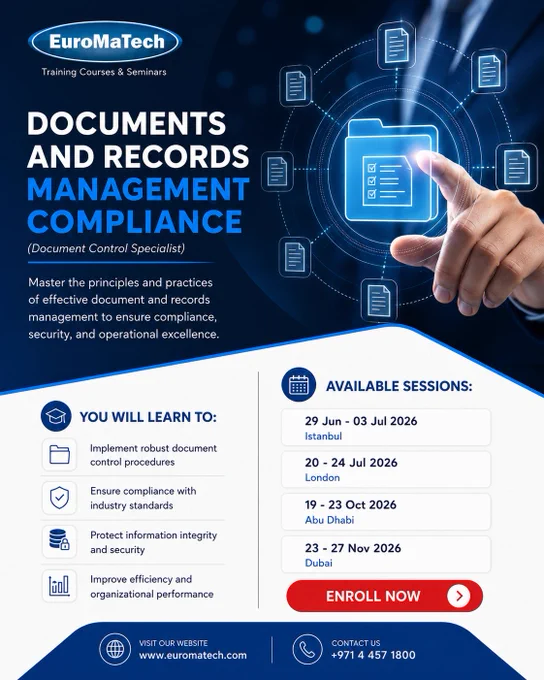 EuroMaTech
Training Courses & Seminars

DOCUMENTS AND RECORDS MANAGEMENT COMPLIANCE

(Document Control Specialist)

Master the principles and practices of effective document and records management to ensure compliance, security, and operational excellence.

YOU WILL LEARN TO:

Implement robust document control procedures

Ensure compliance with industry standards

Protect information integrity and security

Improve efficiency and organizational performance

AVAILABLE SESSIONS:

29 Jun - 03 Jul 2026
Istanbul

20 - 24 Jul 2026
London

19 - 23 Oct 2026
Abu Dhabi

23 - 27 Nov 2026
Dubai

ENROLL NOW

VISIT OUR WEBSITE
www.euromatech.com

CONTACT US
+971 4 457 1800